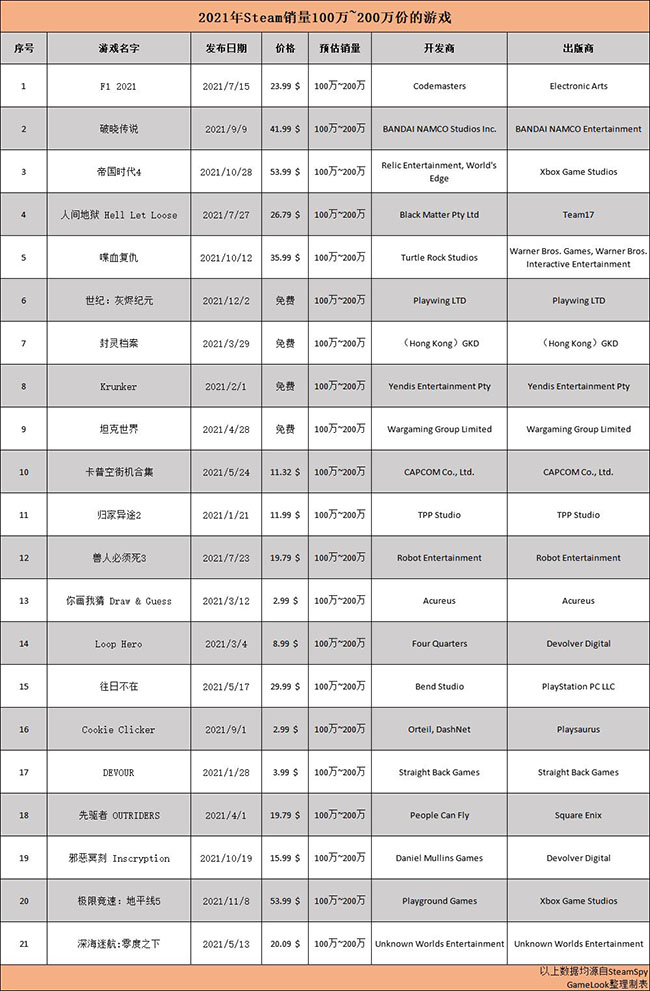 2021年Steam销量100万~200万份的游戏

| 序号 | 游戏名字 | 发布日期 | 价格 | 预估销量 | 开发商 | 出版商 |
|---|---|---|---|---|---|---|
| 1 | F1 2021 | 2021/7/15 | 23.99 $ | 100万~200万 | Codemasters | Electronic Arts |
| 2 | 破晓传说 | 2021/9/9 | 41.99 $ | 100万~200万 | BANDAI NAMCO Studios Inc. | BANDAI NAMCO Entertainment |
| 3 | 帝国时代4 | 2021/10/28 | 53.99 $ | 100万~200万 | Relic Entertainment, World's Edge | Xbox Game Studios |
| 4 | 人间地狱 Hell Let Loose | 2021/7/27 | 26.79 $ | 100万~200万 | Black Matter Pty Ltd | Team17 |
| 5 | 喋血复仇 | 2021/10/12 | 35.99 $ | 100万~200万 | Turtle Rock Studios | Warner Bros. Games, Warner Bros. Interactive Entertainment |
| 6 | 世纪：灰烬纪元 | 2021/12/2 | 免费 | 100万~200万 | Playwing LTD | Playwing LTD |
| 7 | 封灵档案 | 2021/3/29 | 免费 | 100万~200万 | （Hong Kong）GKD | （Hong Kong）GKD |
| 8 | Krunker | 2021/2/1 | 免费 | 100万~200万 | Yendis Entertainment Pty | Yendis Entertainment Pty |
| 9 | 坦克世界 | 2021/4/28 | 免费 | 100万~200万 | Wargaming Group Limited | Wargaming Group Limited |
| 10 | 卡普空街机合集 | 2021/5/24 | 11.32 $ | 100万~200万 | CAPCOM Co., Ltd. | CAPCOM Co., Ltd. |
| 11 | 归家异途2 | 2021/1/21 | 11.99 $ | 100万~200万 | TPP Studio | TPP Studio |
| 12 | 兽人必须死3 | 2021/7/23 | 19.79 $ | 100万~200万 | Robot Entertainment | Robot Entertainment |
| 13 | 你画我猜 Draw & Guess | 2021/3/12 | 2.99 $ | 100万~200万 | Acureus | Acureus |
| 14 | Loop Hero | 2021/3/4 | 8.99 $ | 100万~200万 | Four Quarters | Devolver Digital |
| 15 | 往日不在 | 2021/5/17 | 29.99 $ | 100万~200万 | Bend Studio | PlayStation PC LLC |
| 16 | Cookie Clicker | 2021/9/1 | 2.99 $ | 100万~200万 | Orteil, DashNet | Playsaurus |
| 17 | DEVOUR | 2021/1/28 | 3.99 $ | 100万~200万 | Straight Back Games | Straight Back Games |
| 18 | 先驱者 OUTRIDERS | 2021/4/1 | 19.79 $ | 100万~200万 | People Can Fly | Square Enix |
| 19 | 邪恶冥刻 Inscryption | 2021/10/19 | 15.99 $ | 100万~200万 | Daniel Mullins Games | Devolver Digital |
| 20 | 极限竞速：地平线5 | 2021/11/8 | 53.99 $ | 100万~200万 | Playground Games | Xbox Game Studios |
| 21 | 深海迷航：零度之下 | 2021/5/13 | 20.09 $ | 100万~200万 | Unknown Worlds Entertainment | Unknown Worlds Entertainment |

以上数据均源自SteamSpy
GameLook整理制表